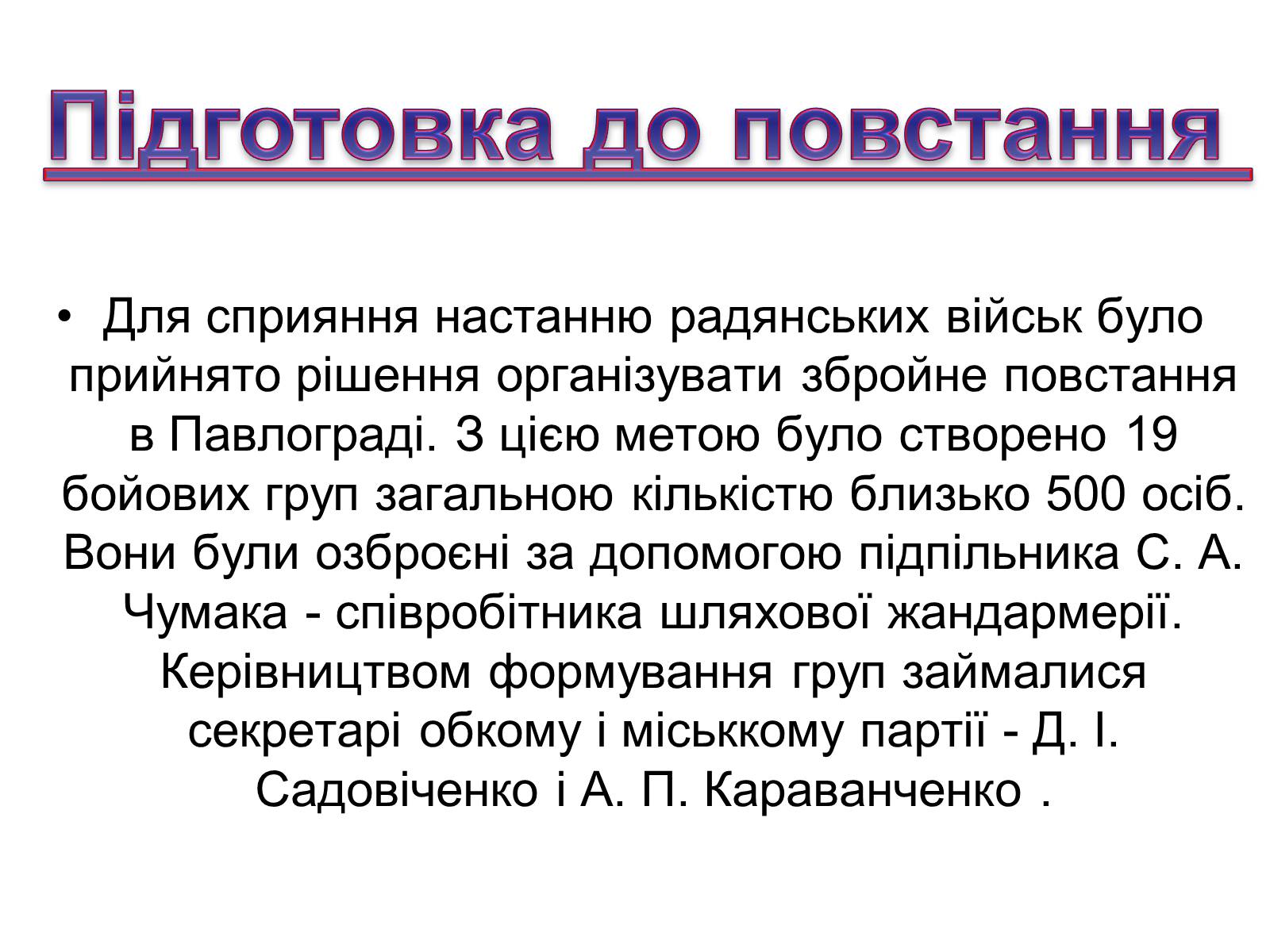 Підготовка до повстання

• Для сприяння настанню радянських військ було прийнято рішення організувати збройне повстання в Павлограді. З цією метою було створено 19 бойових груп загальною кількістю близько 500 осіб. Вони були озброєні за допомогою підпільника С. А. Чумака - співробітника шляхової жандармерії. Керівництвом формування груп займалися секретарі обкому і міськкому партії - Д. І. Садовіченко і А. П. Караванченко .